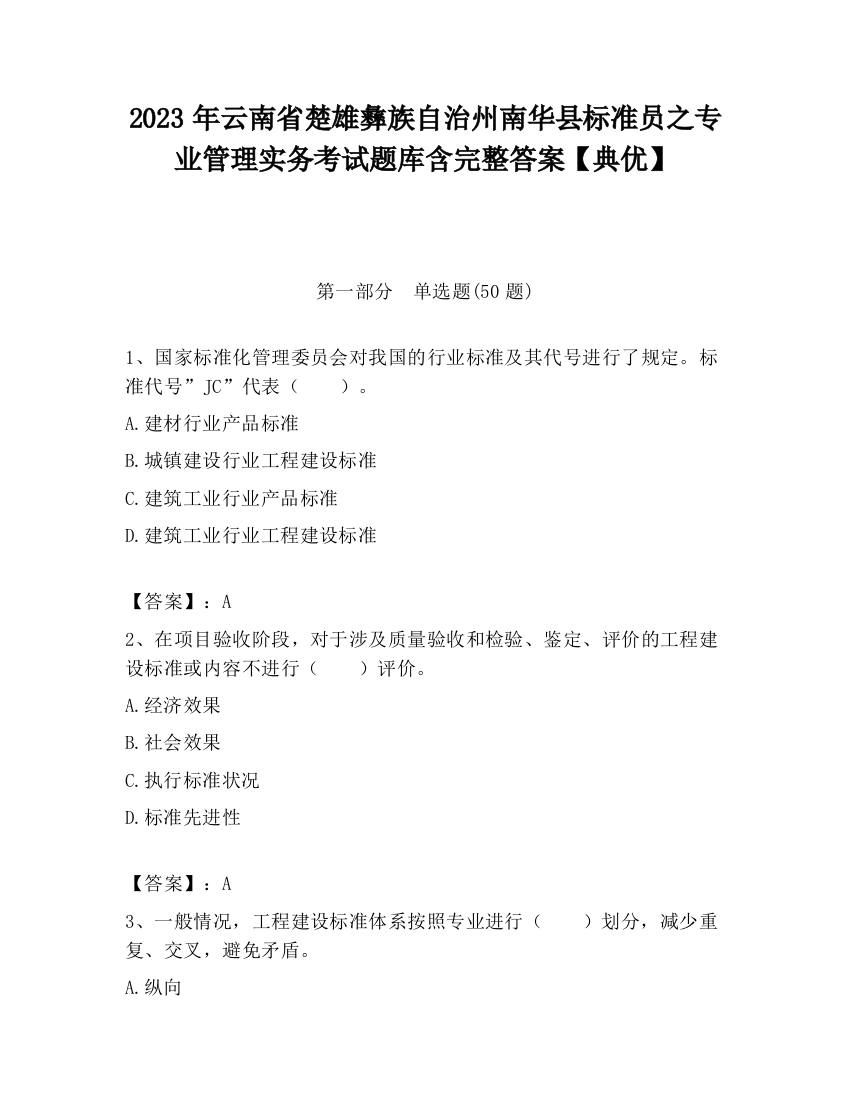 2023 年云南省楚雄彝族自治州南华县标准员之专业管理实务考试题库含完整答案【典优】

第一部分　单选题(50 题)

1、国家标准化管理委员会对我国的行业标准及其代号进行了规定。标准代号”JC”代表（　　）。

A.建材行业产品标准

B.城镇建设行业工程建设标准

C.建筑工业行业产品标准

D.建筑工业行业工程建设标准

【答案】：A

2、在项目验收阶段，对于涉及质量验收和检验、鉴定、评价的工程建设标准或内容不进行（　　）评价。

A.经济效果

B.社会效果

C.执行标准状况

D.标准先进性

【答案】：A

3、一般情况，工程建设标准体系按照专业进行（　　）划分，减少重复、交叉，避免矛盾。

A.纵向